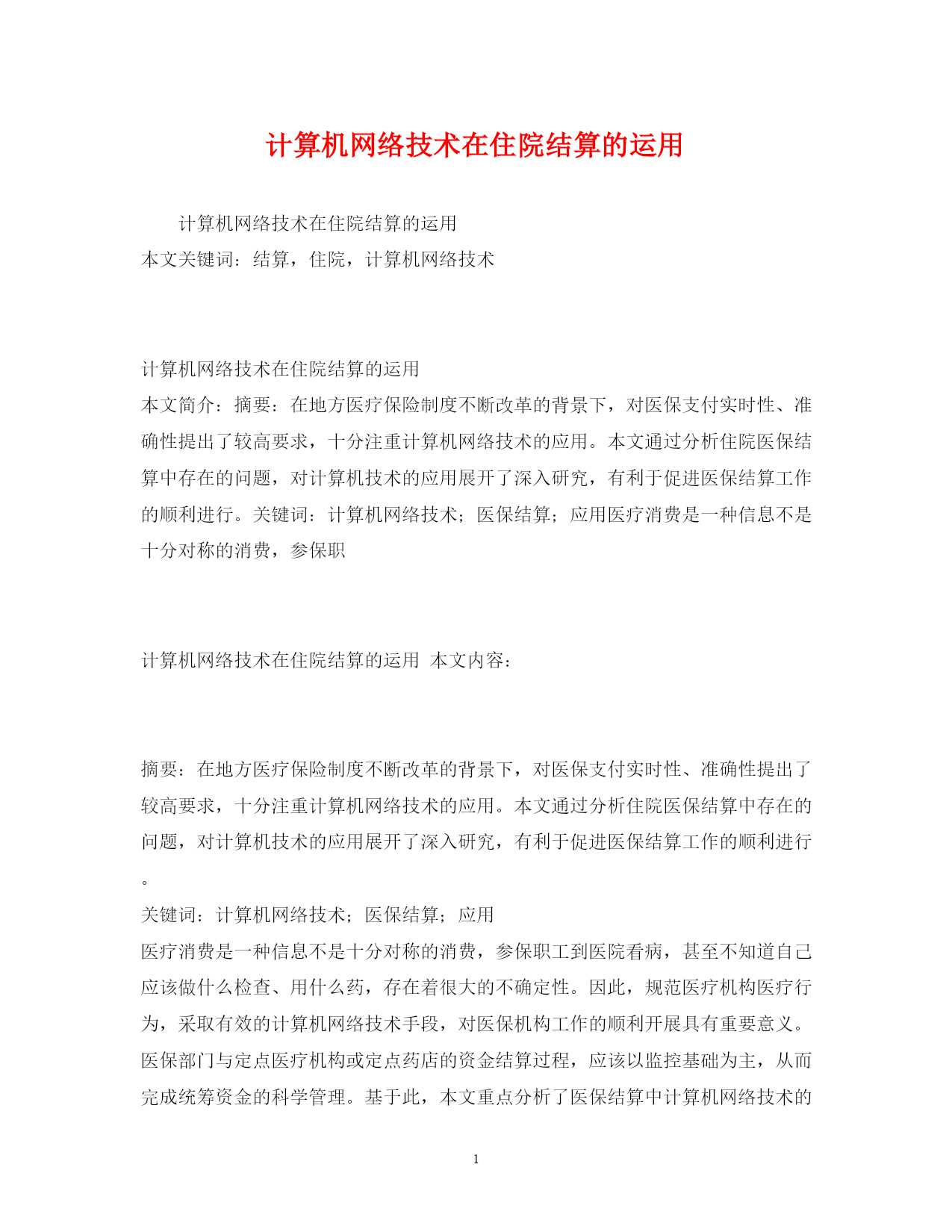 计算机网络技术在住院结算的运用

计算机网络技术在住院结算的运用
本文关键词：结算，住院，计算机网络技术

计算机网络技术在住院结算的运用
本文简介：摘要：在地方医疗保险制度不断改革的背景下，对医保支付实时性、准确性提出了较高要求，十分注重计算机网络技术的应用。本文通过分析住院医保结算中存在的问题，对计算机技术的应用展开了深入研究，有利于促进医保结算工作的顺利进行。关键词：计算机网络技术；医保结算；应用医疗消费是一种信息不是十分对称的消费，参保职

计算机网络技术在住院结算的运用 本文内容：

摘要：在地方医疗保险制度不断改革的背景下，对医保支付实时性、准确性提出了较高要求，十分注重计算机网络技术的应用。本文通过分析住院医保结算中存在的问题，对计算机技术的应用展开了深入研究，有利于促进医保结算工作的顺利进行。
关键词：计算机网络技术；医保结算；应用
医疗消费是一种信息不是十分对称的消费，参保职工到医院看病，甚至不知道自己应该做什么检查、用什么药，存在着很大的不确定性。因此，规范医疗机构医疗行为，采取有效的计算机网络技术手段，对医保机构工作的顺利开展具有重要意义。医保部门与定点医疗机构或定点药店的资金结算过程，应该以监控基础为主，从而完成统筹资金的科学管理。基于此，本文重点分析了医保结算中计算机网络技术的

1